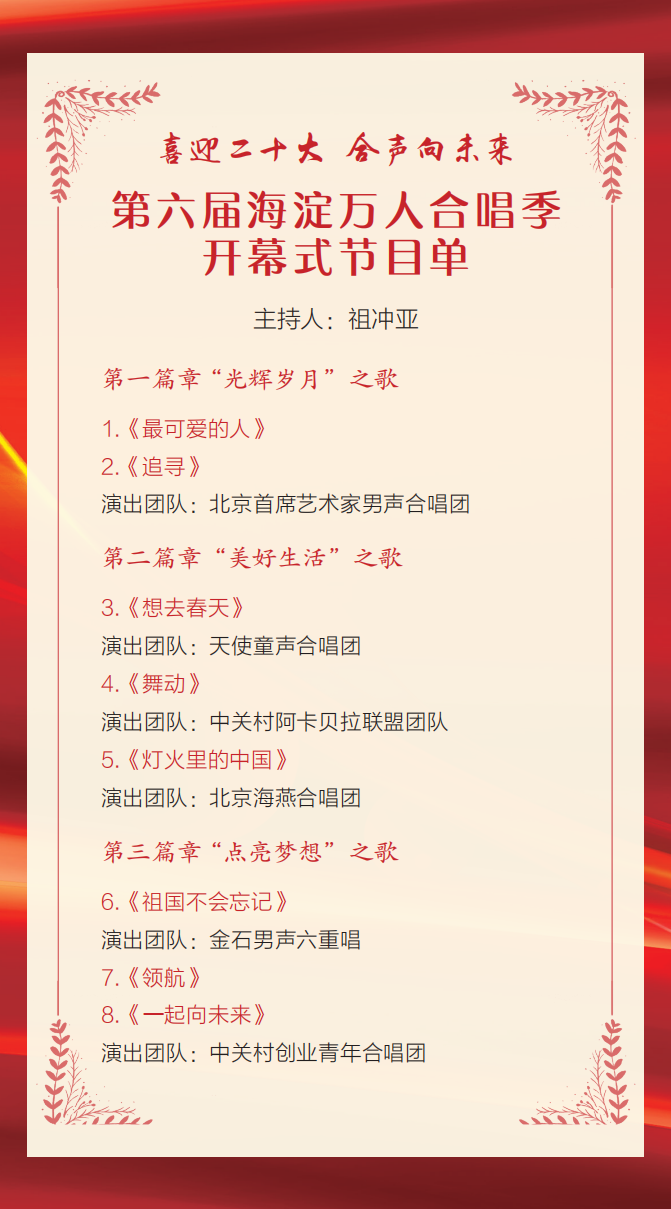 喜迎二十大 合声向未来

第六届海淀万人合唱季
开幕式节目单

主持人：祖冲亚

第一篇章“光辉岁月”之歌

1.《最可爱的人》
2.《追寻》
演出团队：北京首席艺术家男声合唱团

第二篇章“美好生活”之歌

3.《想去春天》
演出团队：天使童声合唱团
4.《舞动》
演出团队：中关村阿卡贝拉联盟团队
5.《灯火里的中国》
演出团队：北京海燕合唱团

第三篇章“点亮梦想”之歌

6.《祖国不会忘记》
演出团队：金石男声六重唱
7.《领航》
8.《一起向未来》
演出团队：中关村创业青年合唱团